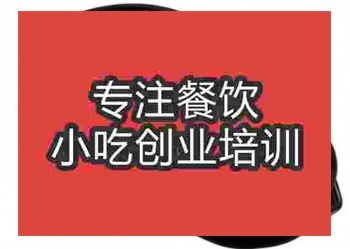 专注餐饮
小吃创业培训